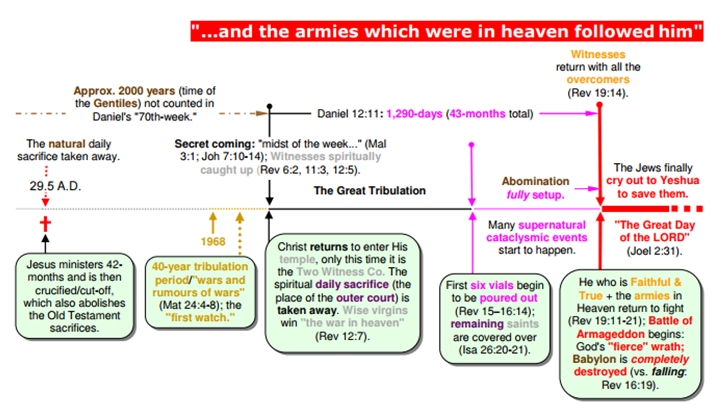 "...and the armies which were in heaven followed him"

Witnesses return with all the overcomers (Rev 19:14).

Approx. 2000 years (time of the Gentiles) not counted in Daniel's "70th-week."

Daniel 12:11: 1,290-days (43-months total)

The natural daily sacrifice taken away.

29.5 A.D.

Secret coming: "midst of the week..." (Mal 3:1; Joh 7:10-14); Witnesses spiritually caught up (Rev 6:2, 11:3, 12:5).

The Great Tribulation

Abomination fully setup.

The Jews finally cry out to Yeshua to save them.

1968

Many supernatural cataclysmic events start to happen.

"The Great Day of the LORD" (Joel 2:31).

Jesus ministers 42-months and is then crucified/cut-off, which also abolishes the Old Testament sacrifices.

40-year tribulation period/"wars and rumours of wars" (Mat 24:4-8); the "first watch."

Christ returns to enter His temple, only this time it is the Two Witness Co. The spiritual daily sacrifice (the place of the outer court) is taken away. Wise virgins win "the war in heaven" (Rev 12:7).

First six vials begin to be poured out (Rev 15–16:14); remaining saints are covered over (Isa 26:20-21).

He who is Faithful & True + the armies in Heaven return to fight (Rev 19:11-21); Battle of Armageddon begins: God's "fierce" wrath; Babylon is completely destroyed (vs. falling: Rev 16:19).